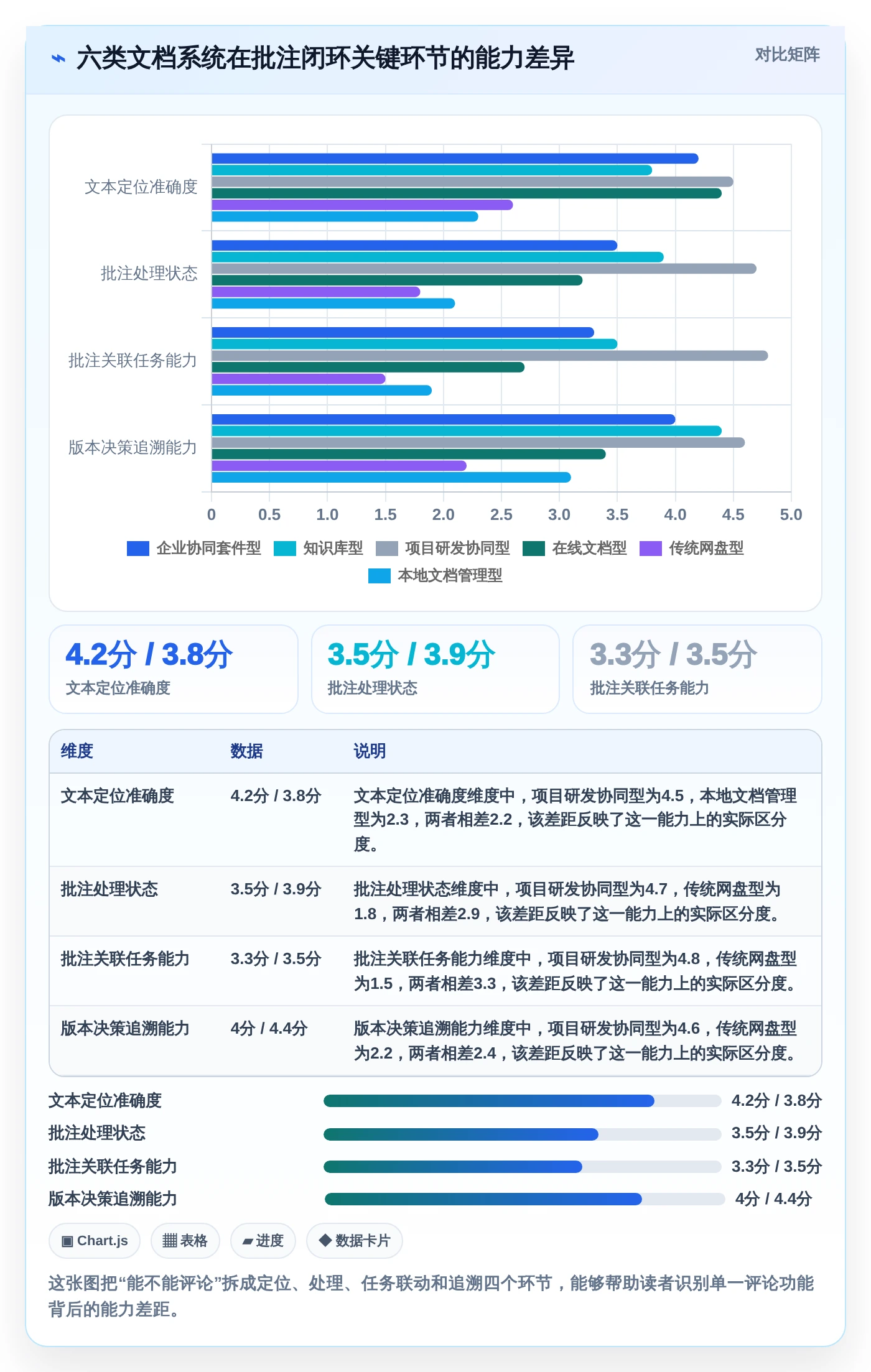 ⌁ 六类文档系统在批注闭环关键环节的能力差异

对比矩阵

文本定位准确度
批注处理状态
批注关联任务能力
版本决策追溯能力

0 0.5 1.0 1.5 2.0 2.5 3.0 3.5 4.0 4.5 5.0

企业协同套件型 知识库型 项目研发协同型 在线文档型 传统网盘型 本地文档管理型

4.2分 / 3.8分
文本定位准确度

3.5分 / 3.9分
批注处理状态

3.3分 / 3.5分
批注关联任务能力

| 维度 | 数据 | 说明 |
|---|---|---|
| 文本定位准确度 | 4.2分 / 3.8分 | 文本定位准确度维度中，项目研发协同型为4.5，本地文档管理型为2.3，两者相差2.2，该差距反映了这一能力上的实际区分度。 |
| 批注处理状态 | 3.5分 / 3.9分 | 批注处理状态维度中，项目研发协同型为4.7，传统网盘型为1.8，两者相差2.9，该差距反映了这一能力上的实际区分度。 |
| 批注关联任务能力 | 3.3分 / 3.5分 | 批注关联任务能力维度中，项目研发协同型为4.8，传统网盘型为1.5，两者相差3.3，该差距反映了这一能力上的实际区分度。 |
| 版本决策追溯能力 | 4分 / 4.4分 | 版本决策追溯能力维度中，项目研发协同型为4.6，传统网盘型为2.2，两者相差2.4，该差距反映了这一能力上的实际区分度。 |

文本定位准确度 4.2分 / 3.8分
批注处理状态 3.5分 / 3.9分
批注关联任务能力 3.3分 / 3.5分
版本决策追溯能力 4分 / 4.4分

▣ Chart.js ▦ 表格 ▰ 进度 ◆ 数据卡片

这张图把“能不能评论”拆成定位、处理、任务联动和追溯四个环节，能够帮助读者识别单一评论功能背后的能力差距。